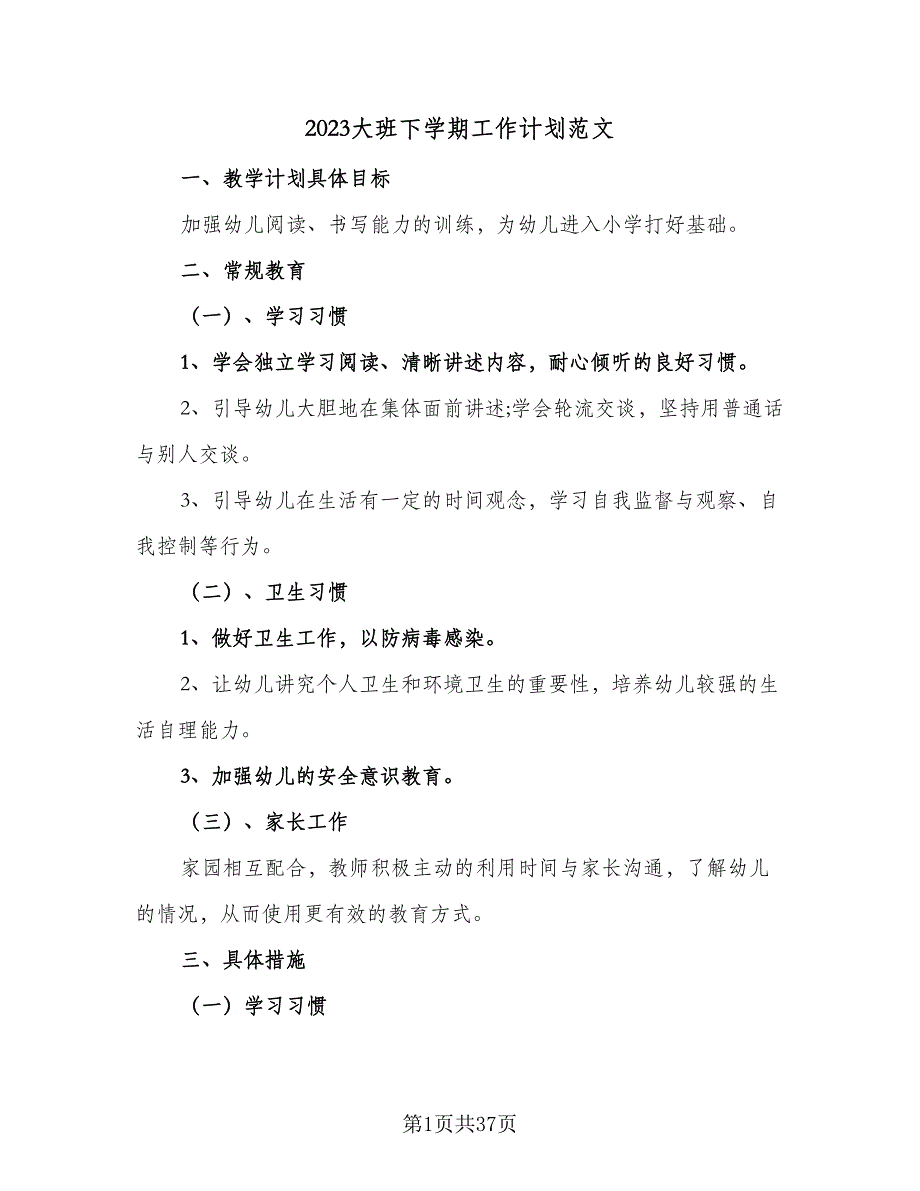 2023大班下学期工作计划范文

一、教学计划具体目标

加强幼儿阅读、书写能力的训练，为幼儿进入小学打好基础。

二、常规教育

（一）、学习习惯

1、学会独立学习阅读、清晰讲述内容，耐心倾听的良好习惯。

2、引导幼儿大胆地在集体面前讲述;学会轮流交谈，坚持用普通话与别人交谈。

3、引导幼儿在生活有一定的时间观念，学习自我监督与观察、自我控制等行为。

（二）、卫生习惯

1、做好卫生工作，以防病毒感染。

2、让幼儿讲究个人卫生和环境卫生的重要性，培养幼儿较强的生活自理能力。

3、加强幼儿的安全意识教育。

（三）、家长工作

家园相互配合，教师积极主动的利用时间与家长沟通，了解幼儿的情况，从而使用更有效的教育方式。

三、具体措施

（一）学习习惯

第1页共37页